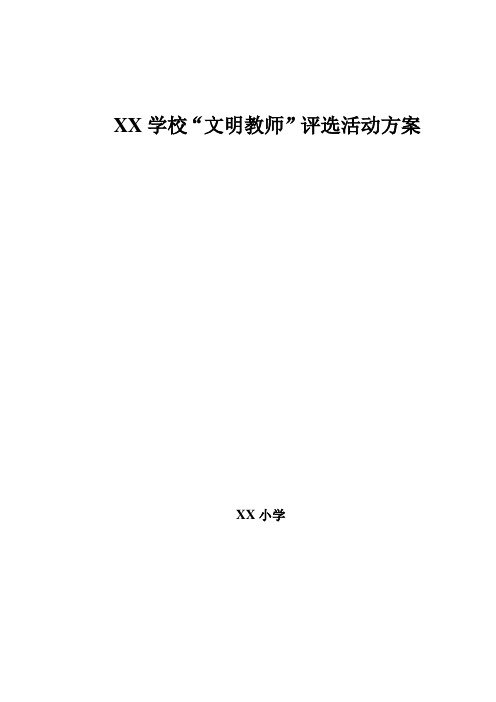 XX 学校“文明教师”评选活动方案

XX 小学